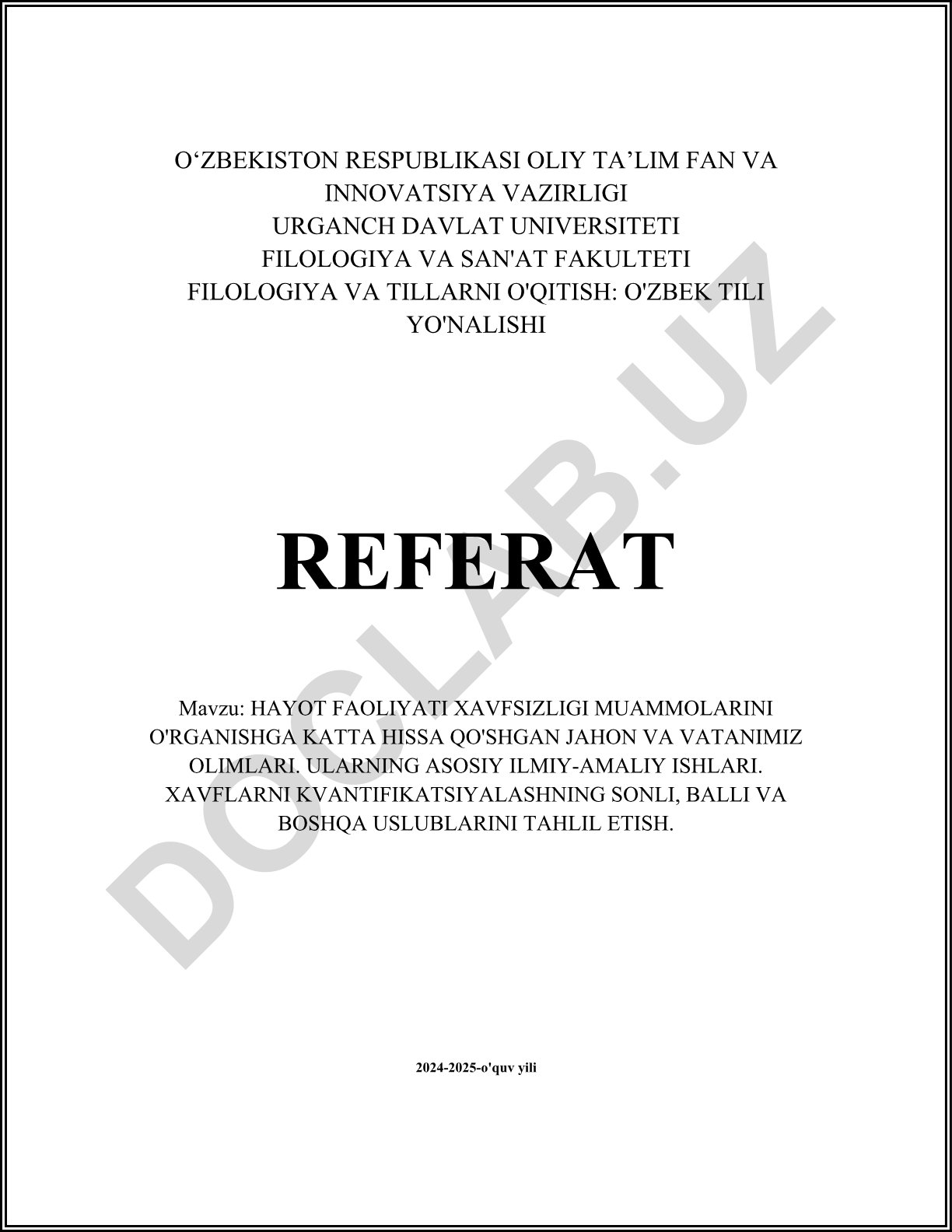 O‘ZBEKISTON RESPUBLIKASI OLIY TA’LIM FAN VA INNOVATSIYA VAZIRLIGI
URGANCH DAVLAT UNIVERSITETI
FILOLOGIYA VA SAN'AT FAKULTETI
FILOLOGIYA VA TILLARNI O'QITISH: O'ZBEK TILI YO'NALISHI

REFERAT

Mavzu: HAYOT FAOLIYATI XAVFSIZLIGI MUAMMOLARINI O'RGANISHGA KATTA HISSA QO'SHGAN JAHON VA VATANIMIZ OLIMLARI. ULARNING ASOSIY ILMIY-AMALIY ISHLARI. XAVFLARNI KVANTIFIKATSIYALASHNING SONLI, BALLI VA BOSHQA USLUBLARINI TAHLIL ETISH.

2024-2025-o'quv yili

DOCLAB.UZ